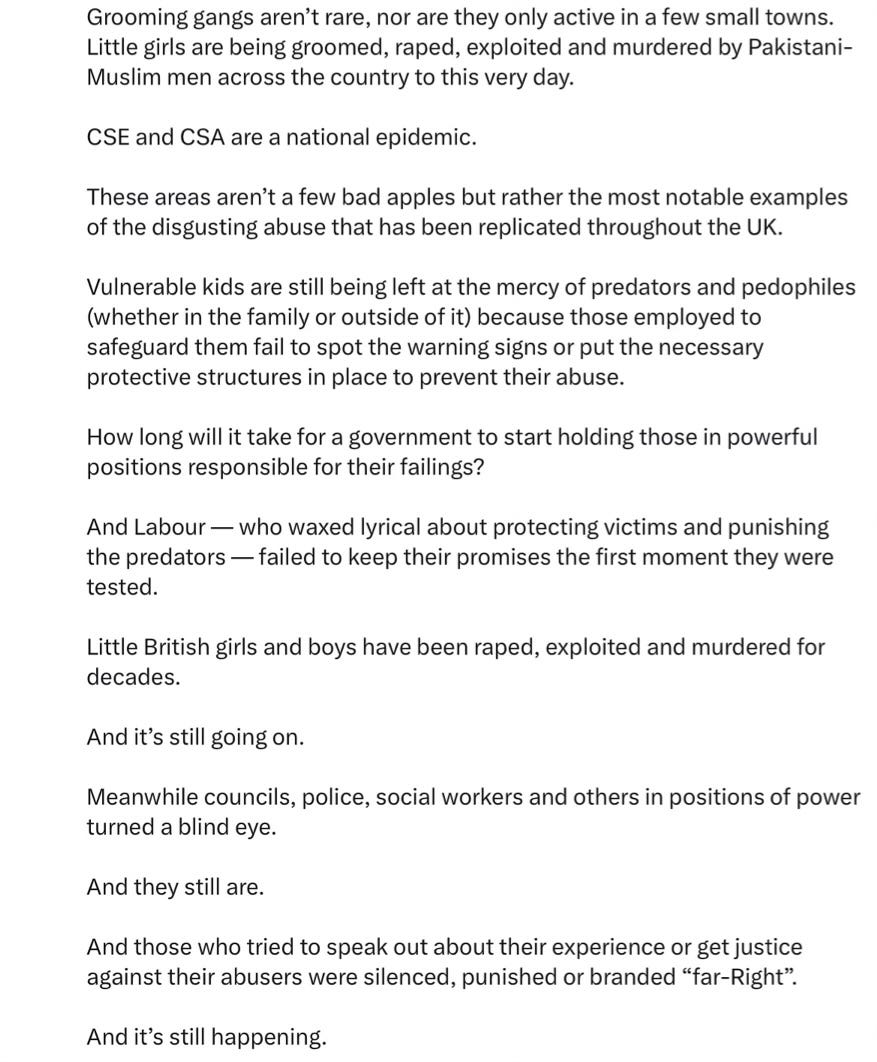 Grooming gangs aren't rare, nor are they only active in a few small towns. Little girls are being groomed, raped, exploited and murdered by Pakistani-Muslim men across the country to this very day.

CSE and CSA are a national epidemic.

These areas aren't a few bad apples but rather the most notable examples of the disgusting abuse that has been replicated throughout the UK.

Vulnerable kids are still being left at the mercy of predators and pedophiles (whether in the family or outside of it) because those employed to safeguard them fail to spot the warning signs or put the necessary protective structures in place to prevent their abuse.

How long will it take for a government to start holding those in powerful positions responsible for their failings?

And Labour — who waxed lyrical about protecting victims and punishing the predators — failed to keep their promises the first moment they were tested.

Little British girls and boys have been raped, exploited and murdered for decades.

And it's still going on.

Meanwhile councils, police, social workers and others in positions of power turned a blind eye.

And they still are.

And those who tried to speak out about their experience or get justice against their abusers were silenced, punished or branded "far-Right".

And it's still happening.